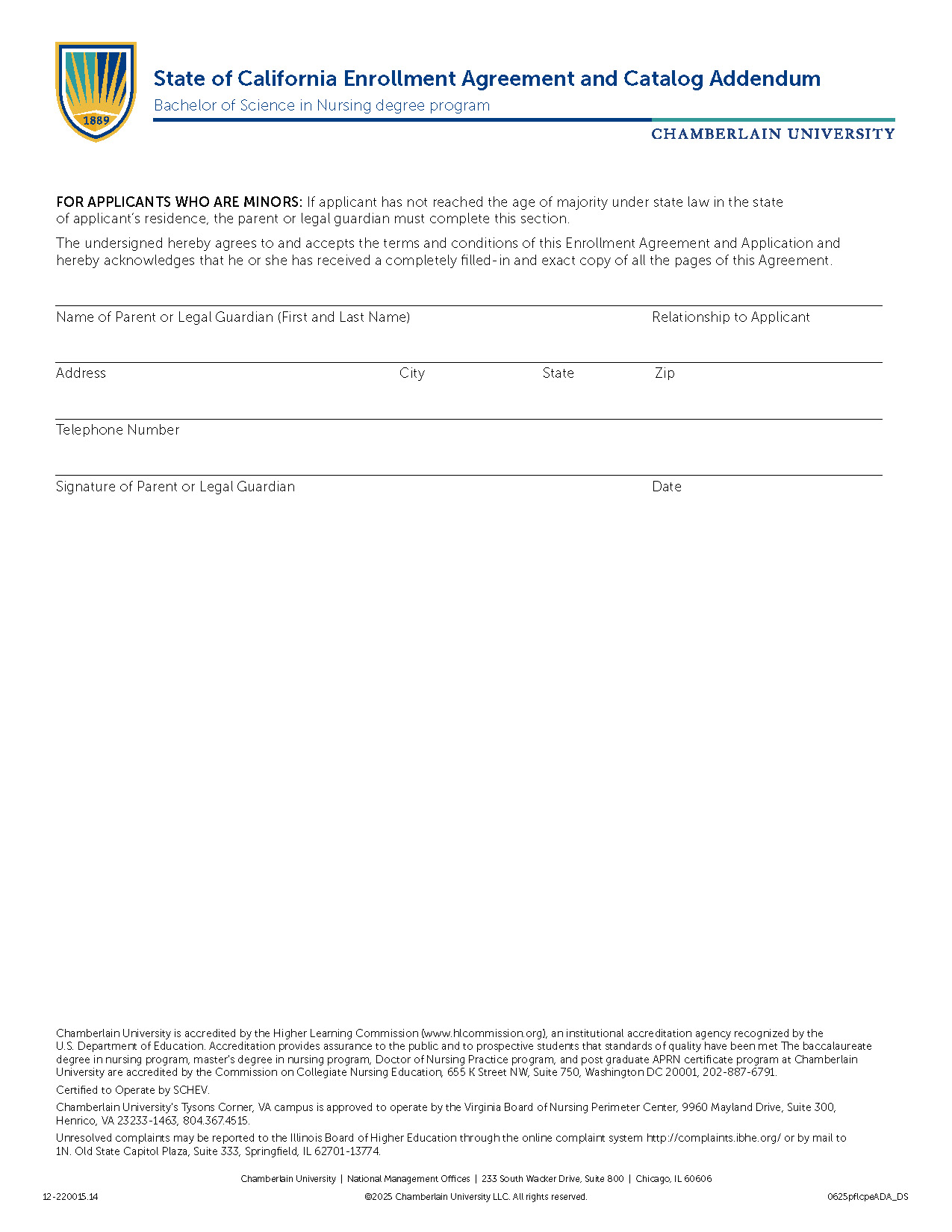 1889

State of California Enrollment Agreement and Catalog Addendum
Bachelor of Science in Nursing degree program

CHAMBERLAIN UNIVERSITY

FOR APPLICANTS WHO ARE MINORS: If applicant has not reached the age of majority under state law in the state of applicant's residence, the parent or legal guardian must complete this section.

The undersigned hereby agrees to and accepts the terms and conditions of this Enrollment Agreement and Application and hereby acknowledges that he or she has received a completely filled-in and exact copy of all the pages of this Agreement.

Name of Parent or Legal Guardian (First and Last Name)

Relationship to Applicant

Address

City

State

Zip

Telephone Number

Signature of Parent or Legal Guardian

Date

Chamberlain University is accredited by the Higher Learning Commission (www.hlcommission.org), an institutional accreditation agency recognized by the U.S. Department of Education. Accreditation provides assurance to the public and to prospective students that standards of quality have been met The baccalaureate degree in nursing program, master's degree in nursing program, Doctor of Nursing Practice program, and post graduate APRN certificate program at Chamberlain University are accredited by the Commission on Collegiate Nursing Education, 655 K Street NW, Suite 750, Washington DC 20001, 202-887-6791.

Certified to Operate by SCHEV.

Chamberlain University's Tysons Corner, VA campus is approved to operate by the Virginia Board of Nursing Perimeter Center, 9960 Mayland Drive, Suite 300, Henrico, VA 23233-1463, 804.367.4515.

Unresolved complaints may be reported to the Illinois Board of Higher Education through the online complaint system http://complaints.ibhe.org/ or by mail to 1N. Old State Capitol Plaza, Suite 333, Springfield, IL 62701-13774.

Chamberlain University | National Management Offices | 233 South Wacker Drive, Suite 800 | Chicago, IL 60606

12-220015.14

©2025 Chamberlain University LLC. All rights reserved.

0625pflcpeADA_DS